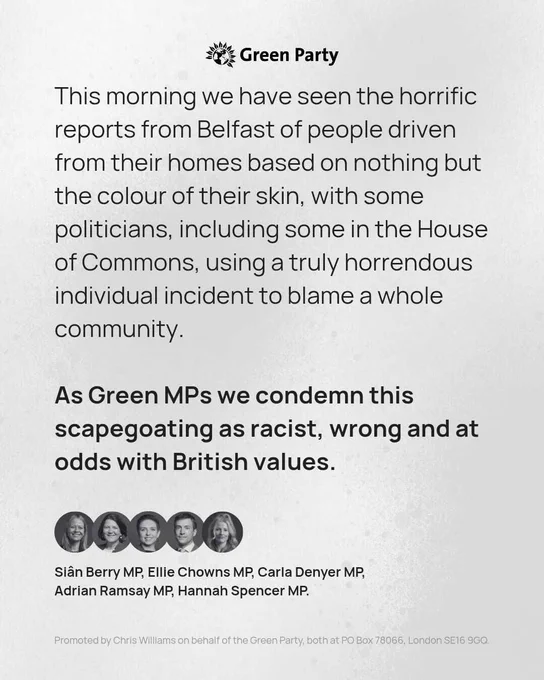 Green Party

This morning we have seen the horrific reports from Belfast of people driven from their homes based on nothing but the colour of their skin, with some politicians, including some in the House of Commons, using a truly horrendous individual incident to blame a whole community.

As Green MPs we condemn this scapegoating as racist, wrong and at odds with British values.

Siân Berry MP, Ellie Chowns MP, Carla Denyer MP, Adrian Ramsay MP, Hannah Spencer MP.

Promoted by Chris Williams on behalf of the Green Party, both at PO Box 78066, London SE16 9GQ.